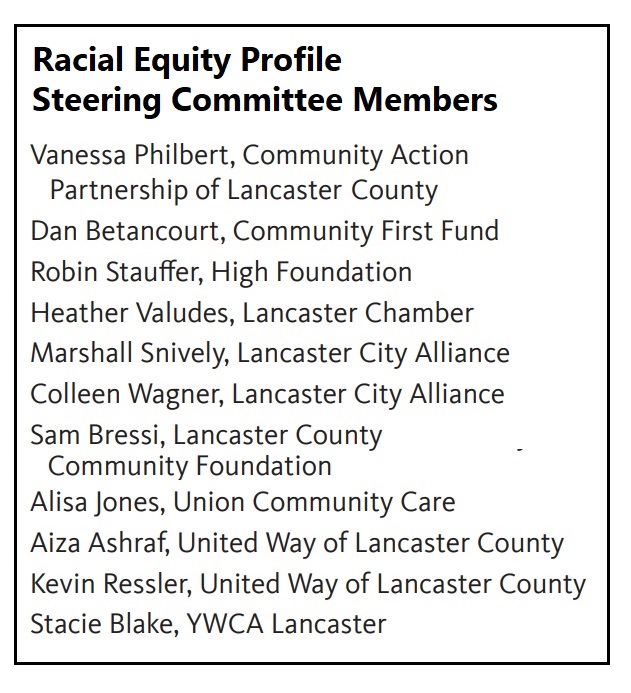 Racial Equity Profile
Steering Committee Members

Vanessa Philbert, Community Action Partnership of Lancaster County

Dan Betancourt, Community First Fund

Robin Stauffer, High Foundation

Heather Valudes, Lancaster Chamber

Marshall Snively, Lancaster City Alliance

Colleen Wagner, Lancaster City Alliance

Sam Bressi, Lancaster County Community Foundation

Alisa Jones, Union Community Care

Aiza Ashraf, United Way of Lancaster County

Kevin Ressler, United Way of Lancaster County

Stacie Blake, YWCA Lancaster